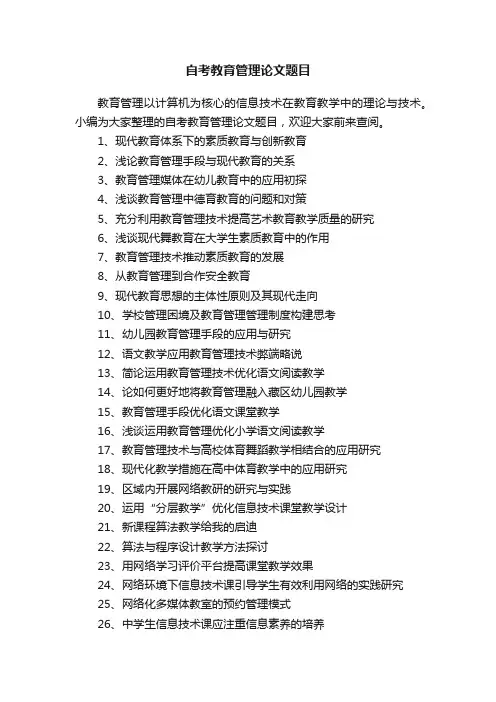 自考教育管理论文题目

教育管理以计算机为核心的信息技术在教育教学中的理论与技术。小编为大家整理的自考教育管理论文题目，欢迎大家前来查阅。

1、现代教育体系下的素质教育与创新教育
2、浅论教育管理手段与现代教育的关系
3、教育管理媒体在幼儿教育中的应用初探
4、浅谈教育管理中德育教育的问题和对策
5、充分利用教育管理技术提高艺术教育教学质量的研究
6、浅谈现代舞教育在大学生素质教育中的作用
7、教育管理技术推动素质教育的发展
8、从教育管理到合作安全教育
9、现代教育思想的主体性原则及其现代走向
10、学校管理困境及教育管理管理制度构建思考
11、幼儿园教育管理手段的应用与研究
12、语文教学应用教育管理技术弊端略说
13、简论运用教育管理技术优化语文阅读教学
14、论如何更好地将教育管理融入藏区幼儿园教学
15、教育管理手段优化语文课堂教学
16、浅谈运用教育管理优化小学语文阅读教学
17、教育管理技术与高校体育舞蹈教学相结合的应用研究
18、现代化教学措施在高中体育教学中的应用研究
19、区域内开展网络教研的研究与实践
20、运用“分层教学”优化信息技术课堂教学设计
21、新课程算法教学给我的启迪
22、算法与程序设计教学方法探讨
23、用网络学习评价平台提高课堂教学效果
24、网络环境下信息技术课引导学生有效利用网络的实践研究
25、网络化多媒体教室的预约管理模式
26、中学生信息技术课应注重信息素养的培养